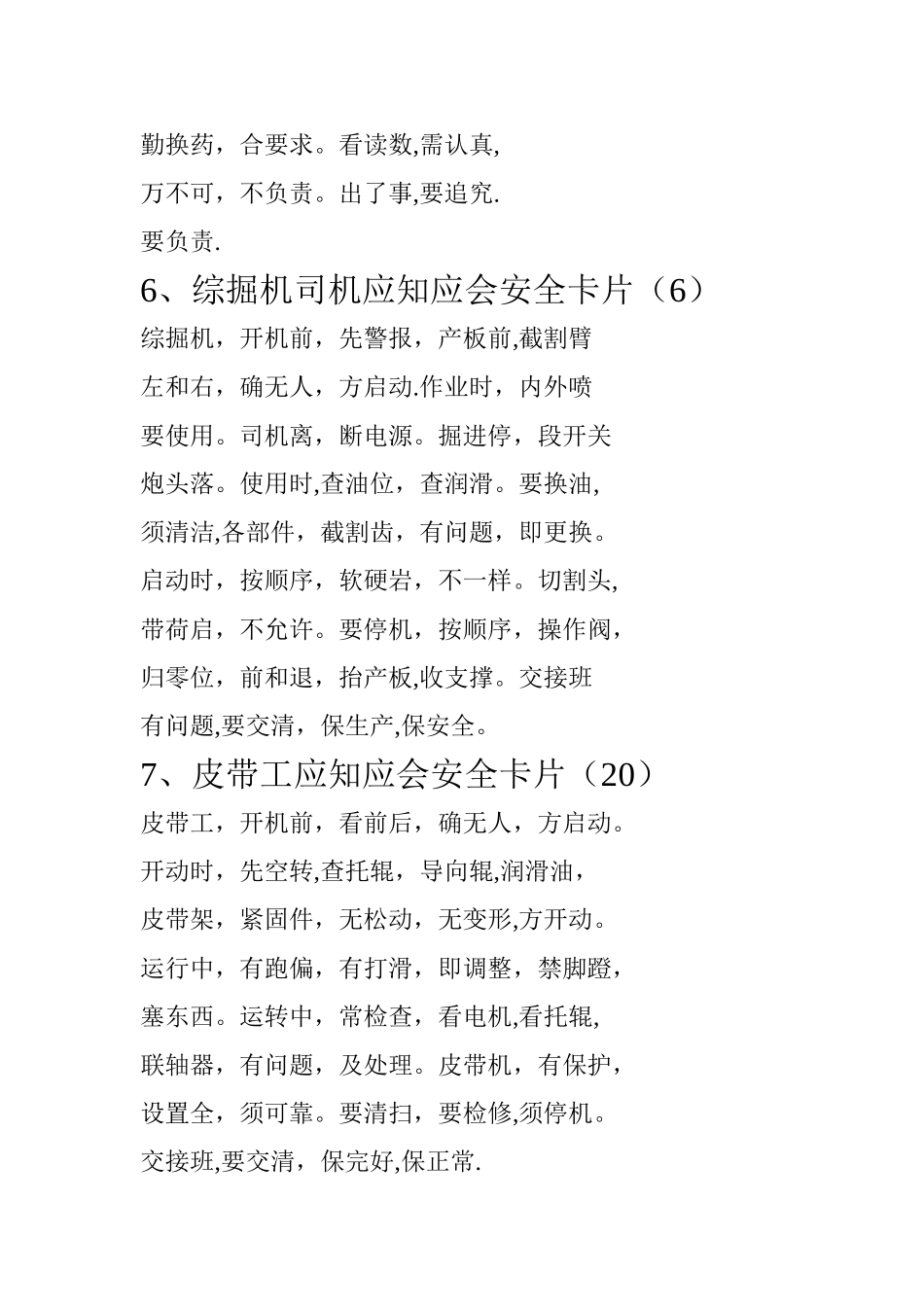 勤换药，合要求。看读数,需认真,

万不可，不负责。出了事,要追究.

要负责.

6、综掘机司机应知应会安全卡片（6）

综掘机，开机前，先警报，产板前,截割臂

左和右，确无人，方启动.作业时，内外喷

要使用。司机离，断电源。掘进停，段开关

炮头落。使用时,查油位，查润滑。要换油,

须清洁,各部件，截割齿，有问题，即更换。

启动时，按顺序，软硬岩，不一样。切割头,

带荷启，不允许。要停机，按顺序，操作阀，

归零位，前和退，抬产板,收支撑。交接班

有问题,要交清，保生产,保安全。

7、皮带工应知应会安全卡片（20）

皮带工，开机前，看前后，确无人，方启动。

开动时，先空转,查托辊，导向辊,润滑油，

皮带架，紧固件，无松动，无变形,方开动。

运行中，有跑偏，有打滑，即调整，禁脚蹬,

塞东西。运转中，常检查，看电机,看托辊,

联轴器，有问题，及处理。皮带机，有保护，

设置全，须可靠。要清扫，要检修,须停机。

交接班,要交清，保完好,保正常.